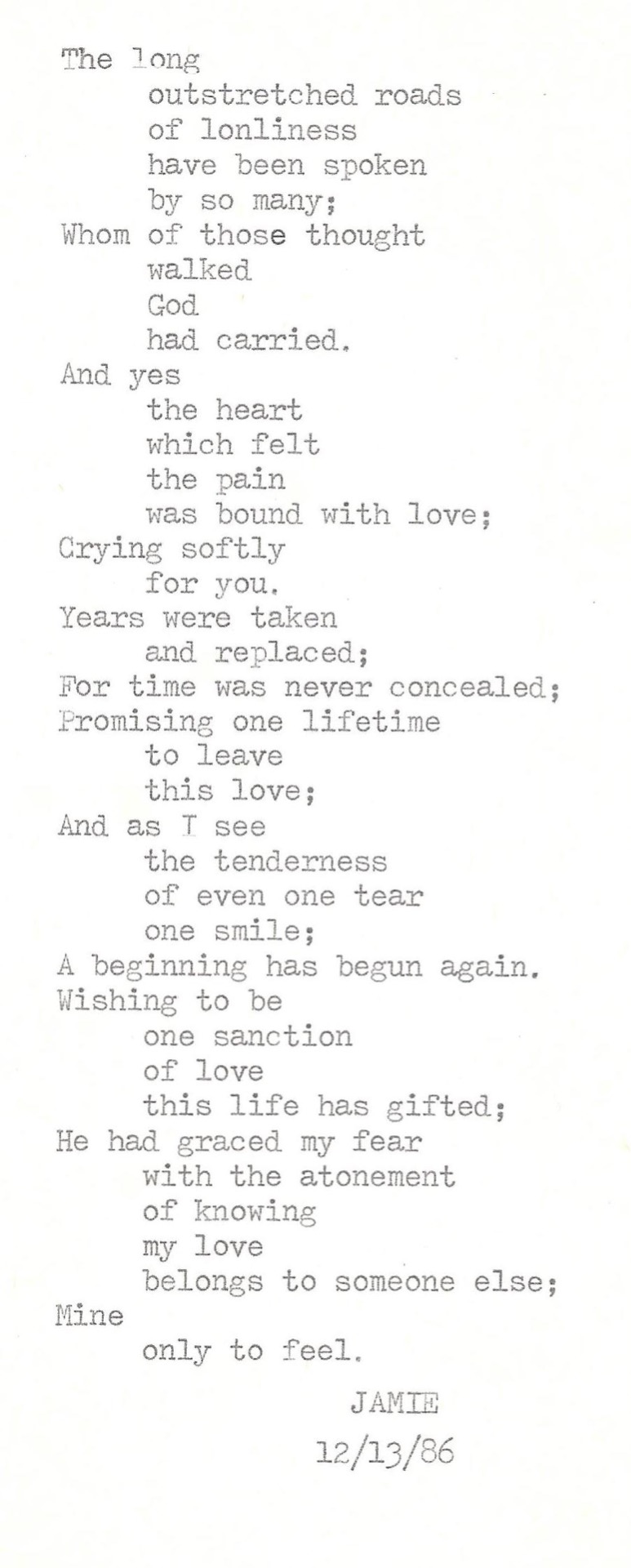 The long
outstretched roads
of lonliness
have been spoken
by so many;
Whom of those thought
walked
God
had carried.
And yes
the heart
which felt
the pain
was bound with love;
Crying softly
for you.
Years were taken
and replaced;
For time was never concealed;
Promising one lifetime
to leave
this love;
And as I see
the tenderness
of even one tear
one smile;
A beginning has begun again.
Wishing to be
one sanction
of love
this life has gifted;
He had graced my fear
with the atonement
of knowing
my love
belongs to someone else;
Mine
only to feel.

JAMIE
12/13/86